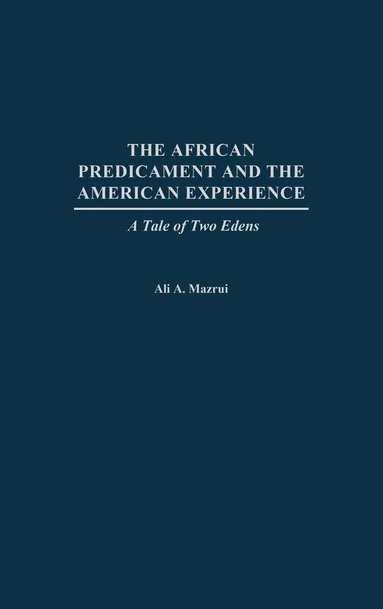 THE AFRICAN PREDICAMENT AND THE AMERICAN EXPERIENCE

A Tale of Two Edens

Ali A. Mazrui